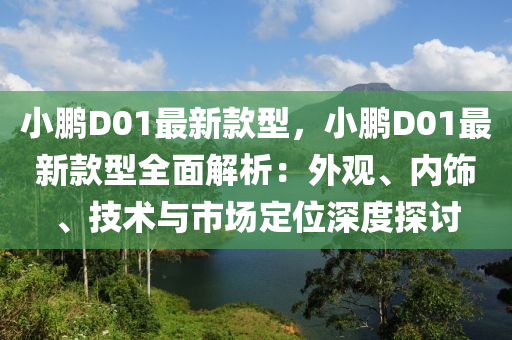 小鹏D01最新款型，小鹏D01最新款型全面解析：外观、内饰、技术与市场定位深度探讨